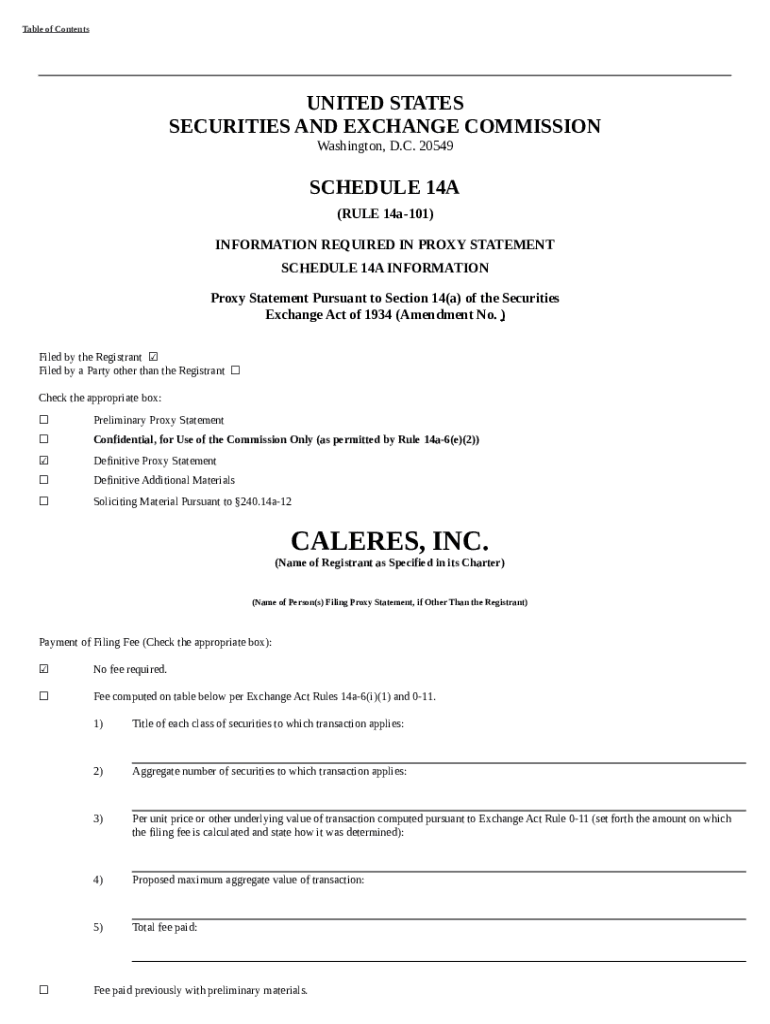 Table of Contents

UNITED STATES
SECURITIES AND EXCHANGE COMMISSION
Washington, D.C. 20549

SCHEDULE 14A

(RULE 14a-101)

INFORMATION REQUIRED IN PROXY STATEMENT

SCHEDULE 14A INFORMATION

Proxy Statement Pursuant to Section 14(a) of the Securities Exchange Act of 1934 (Amendment No. )

Filed by the Registrant ☑
Filed by a Party other than the Registrant ☐

Check the appropriate box:

☐ Preliminary Proxy Statement

☐ Confidential, for Use of the Commission Only (as permitted by Rule 14a-6(e)(2))

☑ Definitive Proxy Statement

☐ Definitive Additional Materials

☐ Soliciting Material Pursuant to §240.14a-12

CALERES, INC.
(Name of Registrant as Specified in its Charter)

(Name of Person(s) Filing Proxy Statement, if Other Than the Registrant)

Payment of Filing Fee (Check the appropriate box):

☑ No fee required.

☐ Fee computed on table below per Exchange Act Rules 14a-6(i)(1) and 0-11.

1) Title of each class of securities to which transaction applies:

2) Aggregate number of securities to which transaction applies:

3) Per unit price or other underlying value of transaction computed pursuant to Exchange Act Rule 0-11 (set forth the amount on which the filing fee is calculated and state how it was determined):

4) Proposed maximum aggregate value of transaction:

5) Total fee paid:

☐ Fee paid previously with preliminary materials.